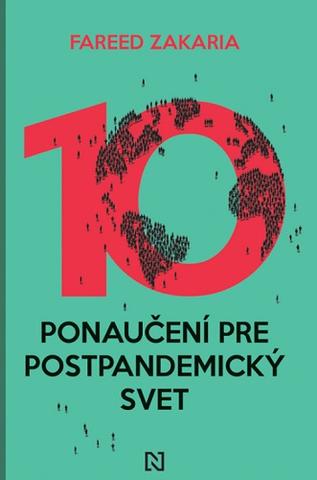 FAREED ZAKARIA

10

PONAUČENÍ PRE POSTPANDEMICKÝ SVET

N